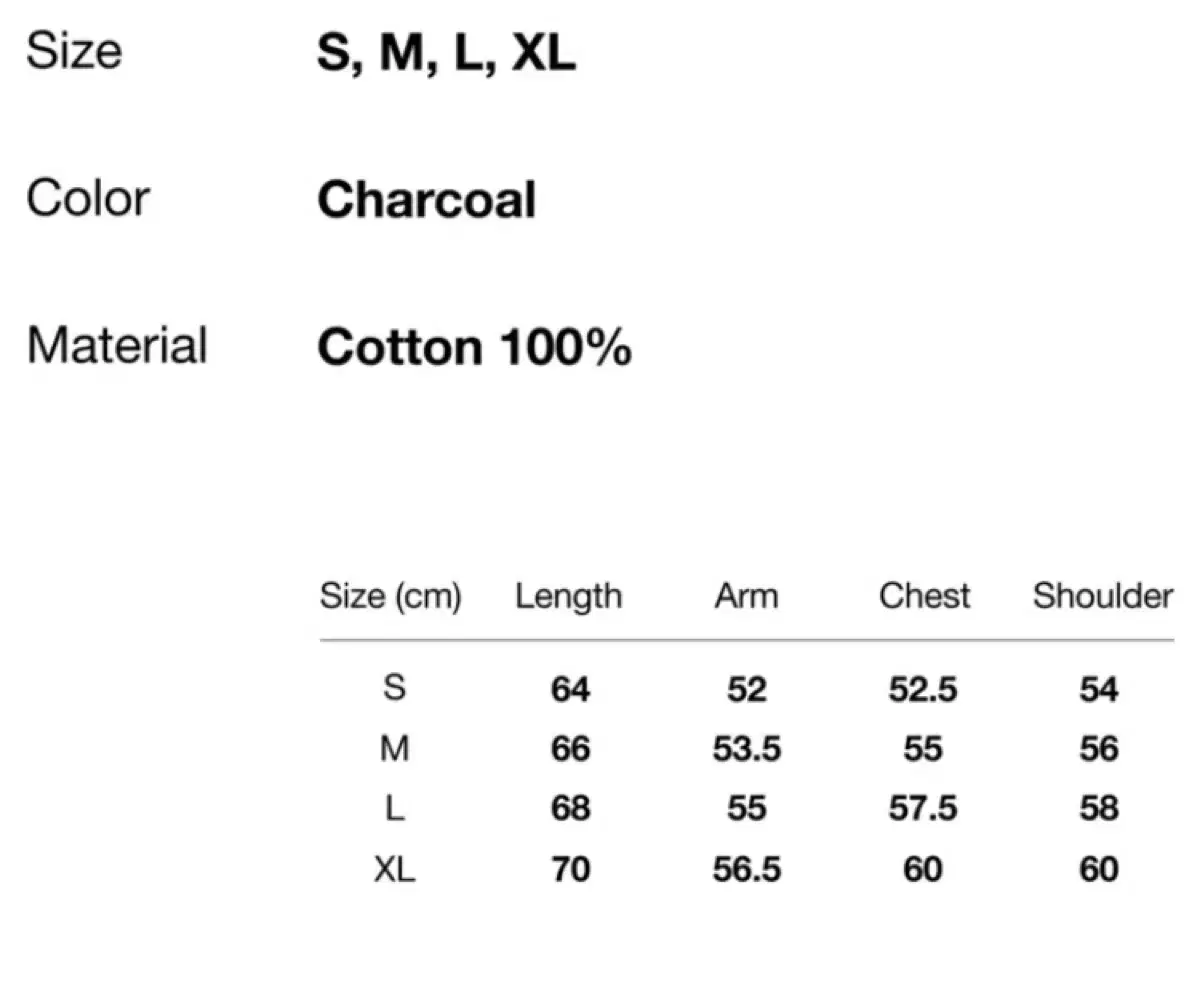 Size S, M, L, XL

Color Charcoal

Material Cotton 100%

| Size (cm) | Length | Arm | Chest | Shoulder |
|---|---|---|---|---|
| S | 64 | 52 | 52.5 | 54 |
| M | 66 | 53.5 | 55 | 56 |
| L | 68 | 55 | 57.5 | 58 |
| XL | 70 | 56.5 | 60 | 60 |